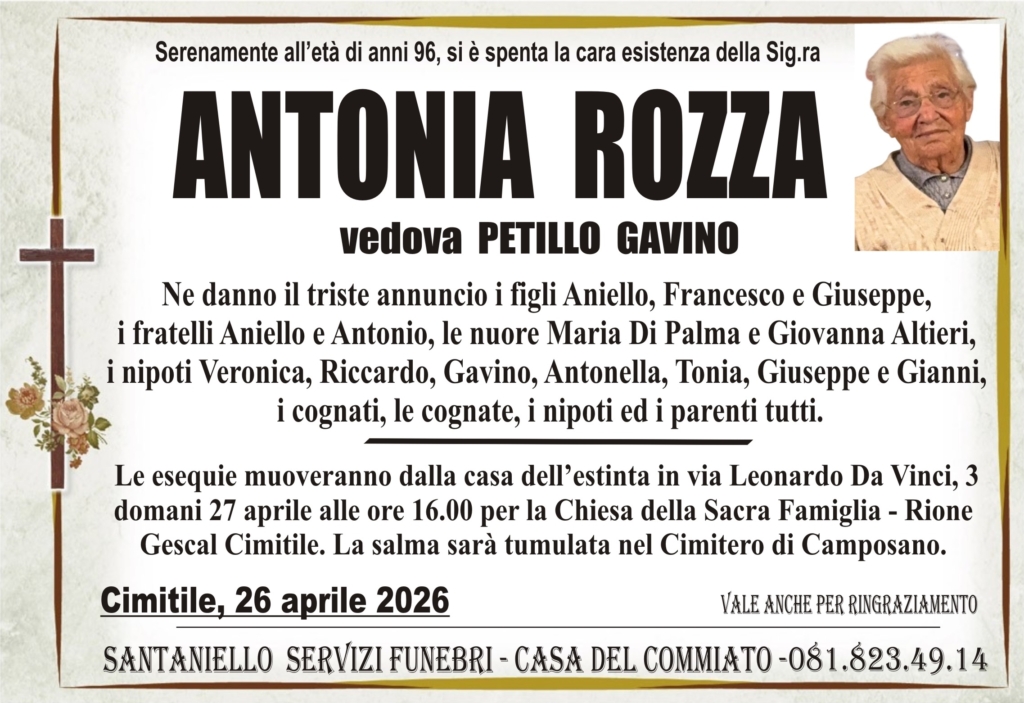 Serenamente all'età di anni 96, si è spenta la cara esistenza della Sig.ra

ANTONIA ROZZA

vedova PETILLO GAVINO

Ne danno il triste annuncio i figli Aniello, Francesco e Giuseppe, i fratelli Aniello e Antonio, le nuore Maria Di Palma e Giovanna Altieri, i nipoti Veronica, Riccardo, Gavino, Antonella, Tonia, Giuseppe e Gianni, i cognati, le cognate, i nipoti ed i parenti tutti.

Le esequie muoveranno dalla casa dell'estinta in via Leonardo Da Vinci, 3 domani 27 aprile alle ore 16.00 per la Chiesa della Sacra Famiglia - Rione Gescal Cimitile. La salma sarà tumulata nel Cimitero di Camposano.

Cimitile, 26 aprile 2026

VALE ANCHE PER RINGRAZIAMENTO

SANTANIELLO SERVIZI FUNEBRI - CASA DEL COMMIATO -081.823.49.14